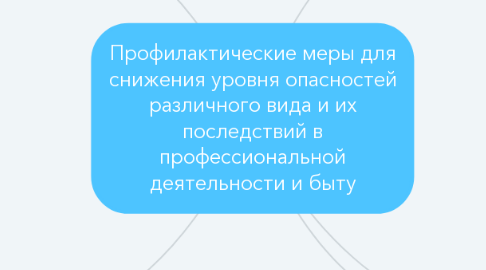 Профилактические меры для снижения уровня опасностей различного вида и их последствий в профессиональной деятельности и быту